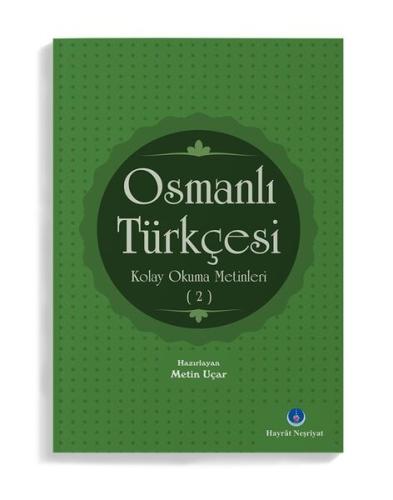 Osmanlı Türkçesi

Kolay Okuma Metinleri
( 2 )

Hazırlayan
Metin Uçar

Hayrât Neşriyat